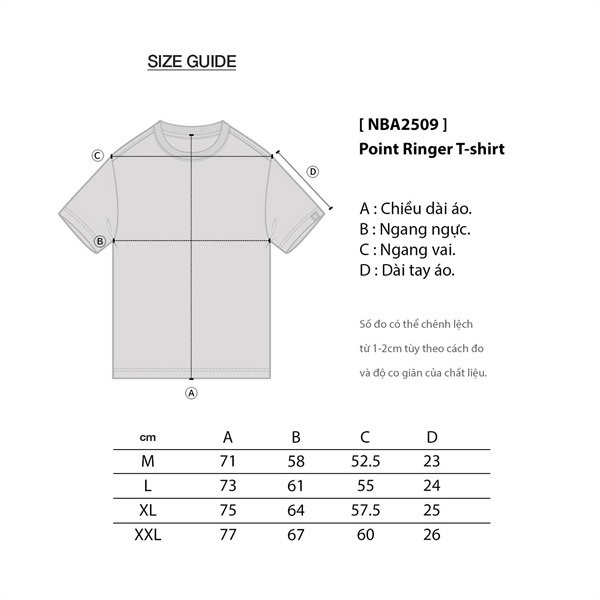 SIZE GUIDE

C

D

B

A

[ NBA2509 ]
Point Ringer T-shirt

A : Chiều dài áo.
B : Ngang ngực.
C : Ngang vai.
D : Dài tay áo.

Số đo có thể chênh lệch từ 1-2cm tùy theo cách đo và độ co giãn của chất liệu.

| cm | A | B | C | D |
|---|---|---|---|---|
| M | 71 | 58 | 52.5 | 23 |
| L | 73 | 61 | 55 | 24 |
| XL | 75 | 64 | 57.5 | 25 |
| XXL | 77 | 67 | 60 | 26 |